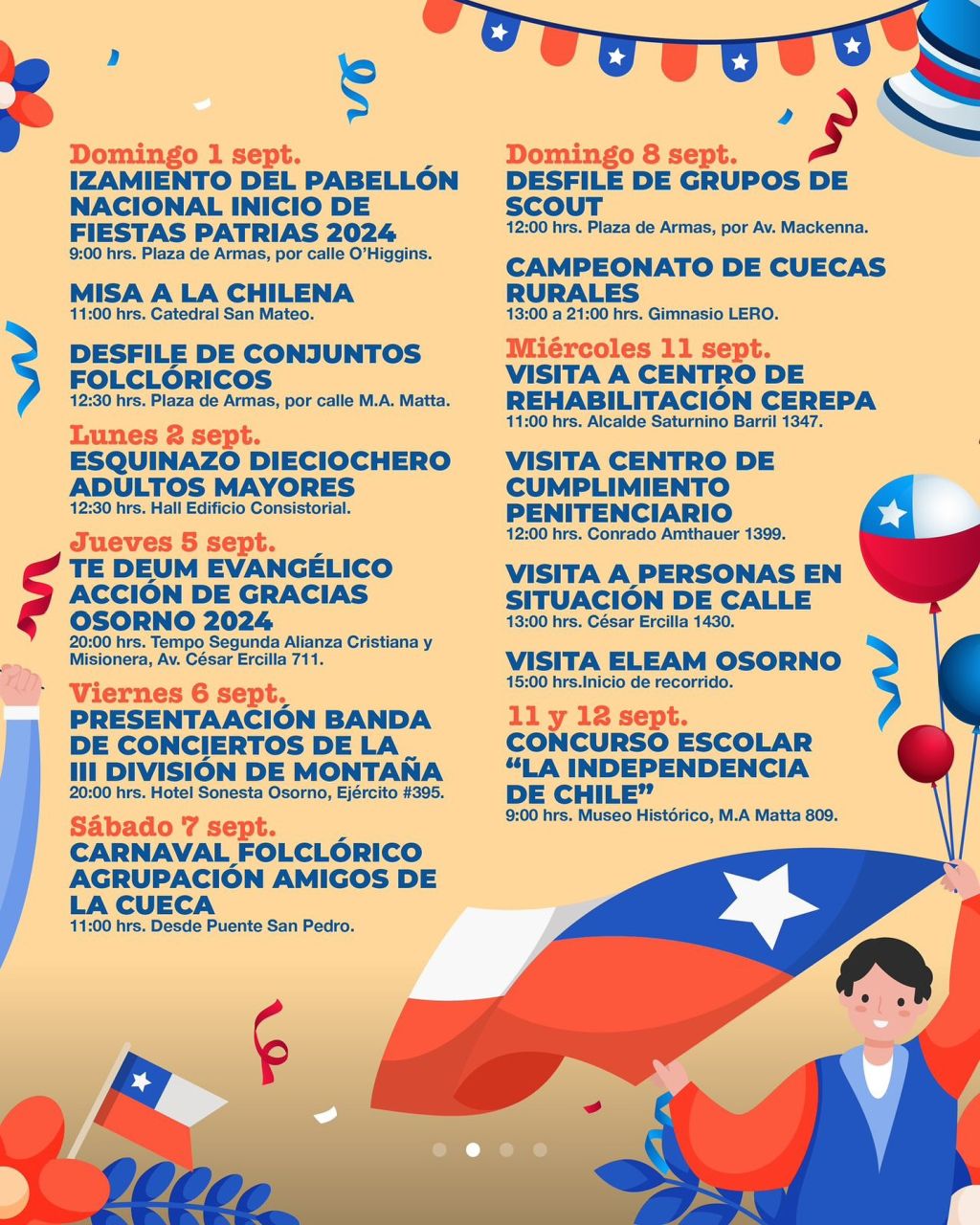 Domingo 1 sept.
IZAMIENTO DEL PABELLÓN NACIONAL INICIO DE FIESTAS PATRIAS 2024
9:00 hrs. Plaza de Armas, por calle O'Higgins.

MISA A LA CHILENA
11:00 hrs. Catedral San Mateo.

DESFILE DE CONJUNTOS FOLCLÓRICOS
12:30 hrs. Plaza de Armas, por calle M.A. Matta.

Lunes 2 sept.
ESQUINAZO DIECIOCHERO ADULTOS MAYORES
12:30 hrs. Hall Edificio Consistorial.

Jueves 5 sept.
TE DEUM EVANGÉLICO ACCIÓN DE GRACIAS OSORNO 2024
20:00 hrs. Tempo Segunda Alianza Cristiana y Misionera, Av. César Ercilla 711.

Viernes 6 sept.
PRESENTAACIÓN BANDA DE CONCIERTOS DE LA III DIVISIÓN DE MONTAÑA
20:00 hrs. Hotel Sonesta Osorno, Ejército #395.

Sábado 7 sept.
CARNAVAL FOLCLÓRICO AGRUPACIÓN AMIGOS DE LA CUECA
11:00 hrs. Desde Puente San Pedro.

Domingo 8 sept.
DESFILE DE GRUPOS DE SCOUT
12:00 hrs. Plaza de Armas, por Av. Mackenna.

CAMPEONATO DE CUECAS RURALES
13:00 a 21:00 hrs. Gimnasio LERO.

Miércoles 11 sept.
VISITA A CENTRO DE REHABILITACIÓN CEREPA
11:00 hrs. Alcalde Saturnino Barril 1347.

VISITA CENTRO DE CUMPLIMIENTO PENITENCIARIO
12:00 hrs. Conrado Amthauer 1399.

VISITA A PERSONAS EN SITUACIÓN DE CALLE
13:00 hrs. César Ercilla 1430.

VISITA ELEAM OSORNO
15:00 hrs.Inicio de recorrido.

11 y 12 sept.
CONCURSO ESCOLAR "LA INDEPENDENCIA DE CHILE"
9:00 hrs. Museo Histórico, M.A Matta 809.